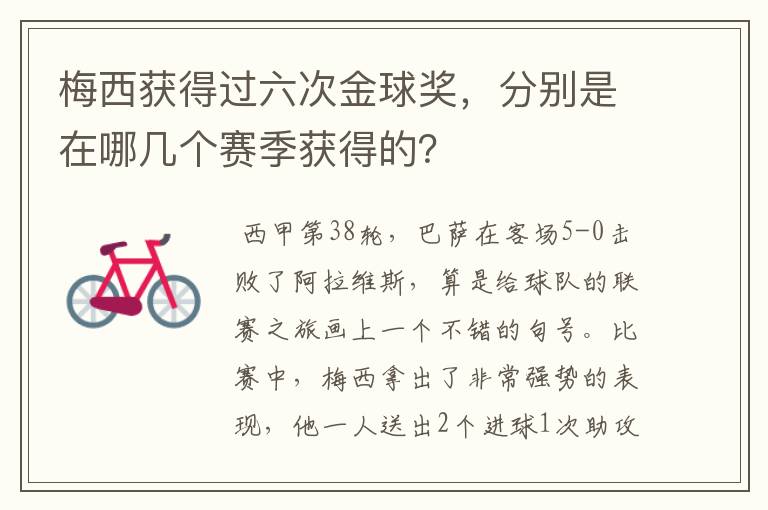 梅西获得过六次金球奖，分别是在哪几个赛季获得的？

西甲第38轮，巴萨在客场5-0击败了阿拉维斯，算是给球队的联赛之旅画上一个不错的句号。比赛中，梅西拿出了非常强势的表现，他一人送出2个进球1次助攻